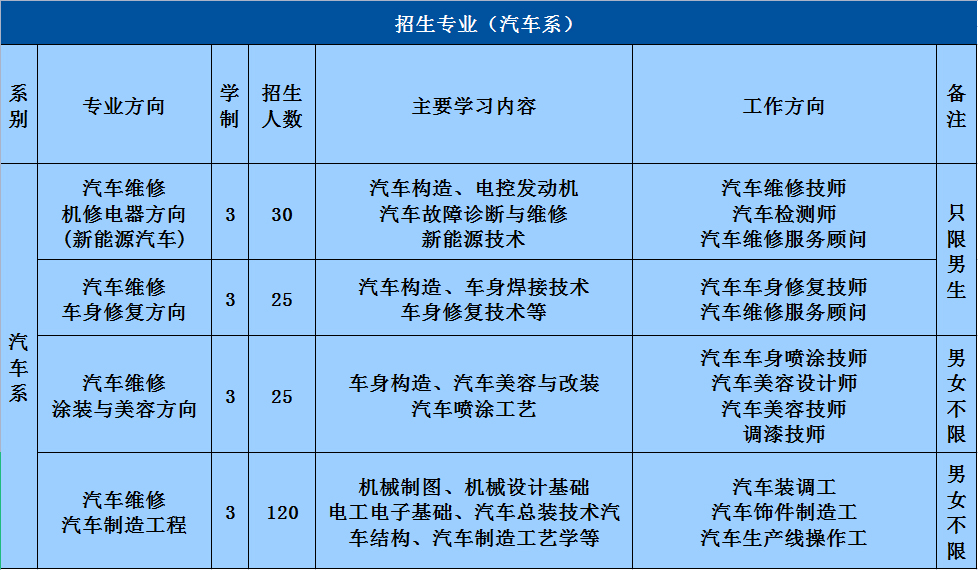 招生专业（汽车系）

| 系别 | 专业方向 | 学制 | 招生人数 | 主要学习内容 | 工作方向 | 备注 |
|---|---|---|---|---|---|---|
| 汽车系 | 汽车维修 机修电器方向 （新能源汽车） | 3 | 30 | 汽车构造、电控发动机 汽车故障诊断与维修 新能源技术 | 汽车维修技师 汽车检测师 汽车维修服务顾问 | 只限男生 |
| | 汽车维修 车身修复方向 | 3 | 25 | 汽车构造、车身焊接技术 车身修复技术等 | 汽车车身修复技师 汽车维修服务顾问 | |
| | 汽车维修 涂装与美容方向 | 3 | 25 | 车身构造、汽车美容与改装 汽车喷涂工艺 | 汽车车身喷涂技师 汽车美容设计师 汽车美容技师 调漆技师 | 男女不限 |
| | 汽车维修 汽车制造工程 | 3 | 120 | 机械制图、机械设计基础 电工电子基础、汽车总装技术汽车结构、汽车制造工艺学等 | 汽车装调工 汽车饰件制造工 汽车生产线操作工 | 男女不限 |